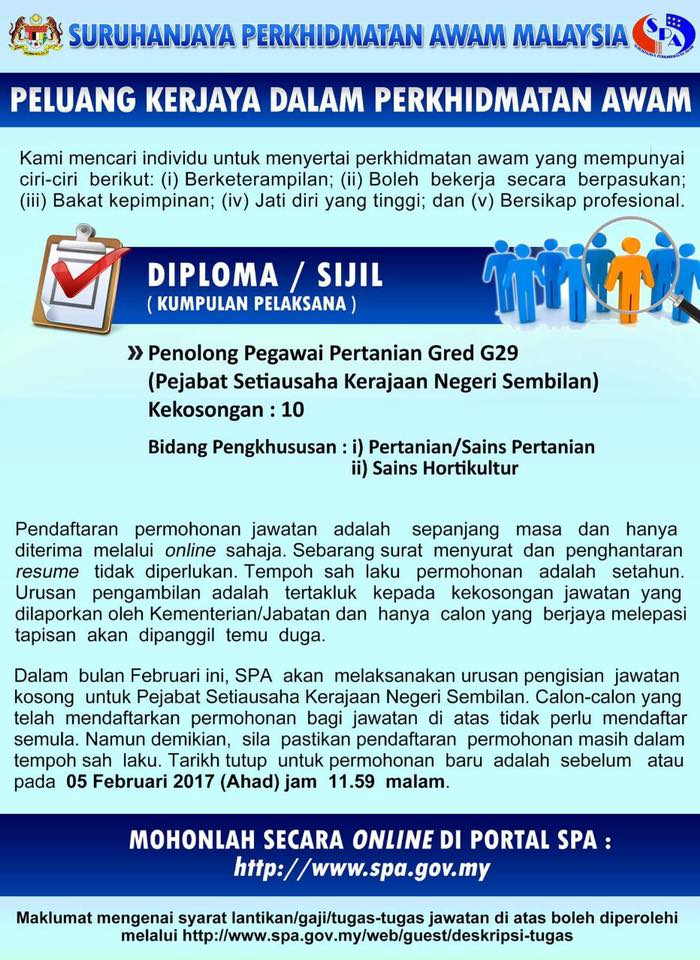 SURUHANJAYA PERKHIDMATAN AWAM MALAYSIA

SPA

PELUANG KERJAYA DALAM PERKHIDMATAN AWAM

Kami mencari individu untuk menyertai perkhidmatan awam yang mempunyai ciri-ciri berikut: (i) Berketerampilan; (ii) Boleh bekerja secara berpasukan; (iii) Bakat kepimpinan; (iv) Jati diri yang tinggi; dan (v) Bersikap profesional.

DIPLOMA / SIJIL
( KUMPULAN PELAKSANA )

» Penolong Pegawai Pertanian Gred G29
(Pejabat Setiausaha Kerajaan Negeri Sembilan)
Kekosongan : 10

Bidang Pengkhususan : i) Pertanian/Sains Pertanian
ii) Sains Hortikultur

Pendaftaran permohonan jawatan adalah sepanjang masa dan hanya diterima melalui online sahaja. Sebarang surat menyurat dan penghantaran resume tidak diperlukan. Tempoh sah laku permohonan adalah setahun. Urusan pengambilan adalah tertakluk kepada kekosongan jawatan yang dilaporkan oleh Kementerian/Jabatan dan hanya calon yang berjaya melepasi tapisan akan dipanggil temu duga.

Dalam bulan Februari ini, SPA akan melaksanakan urusan pengisian jawatan kosong untuk Pejabat Setiausaha Kerajaan Negeri Sembilan. Calon-calon yang telah mendaftarkan permohonan bagi jawatan di atas tidak perlu mendaftar semula. Namun demikian, sila pastikan pendaftaran permohonan masih dalam tempoh sah laku. Tarikh tutup untuk permohonan baru adalah sebelum atau pada 05 Februari 2017 (Ahad) jam 11.59 malam.

MOHONLAH SECARA ONLINE DI PORTAL SPA :
http://www.spa.gov.my

Maklumat mengenai syarat lantikan/gaji/tugas-tugas jawatan di atas boleh diperolehi melalui http://www.spa.gov.my/web/guest/deskripsi-tugas